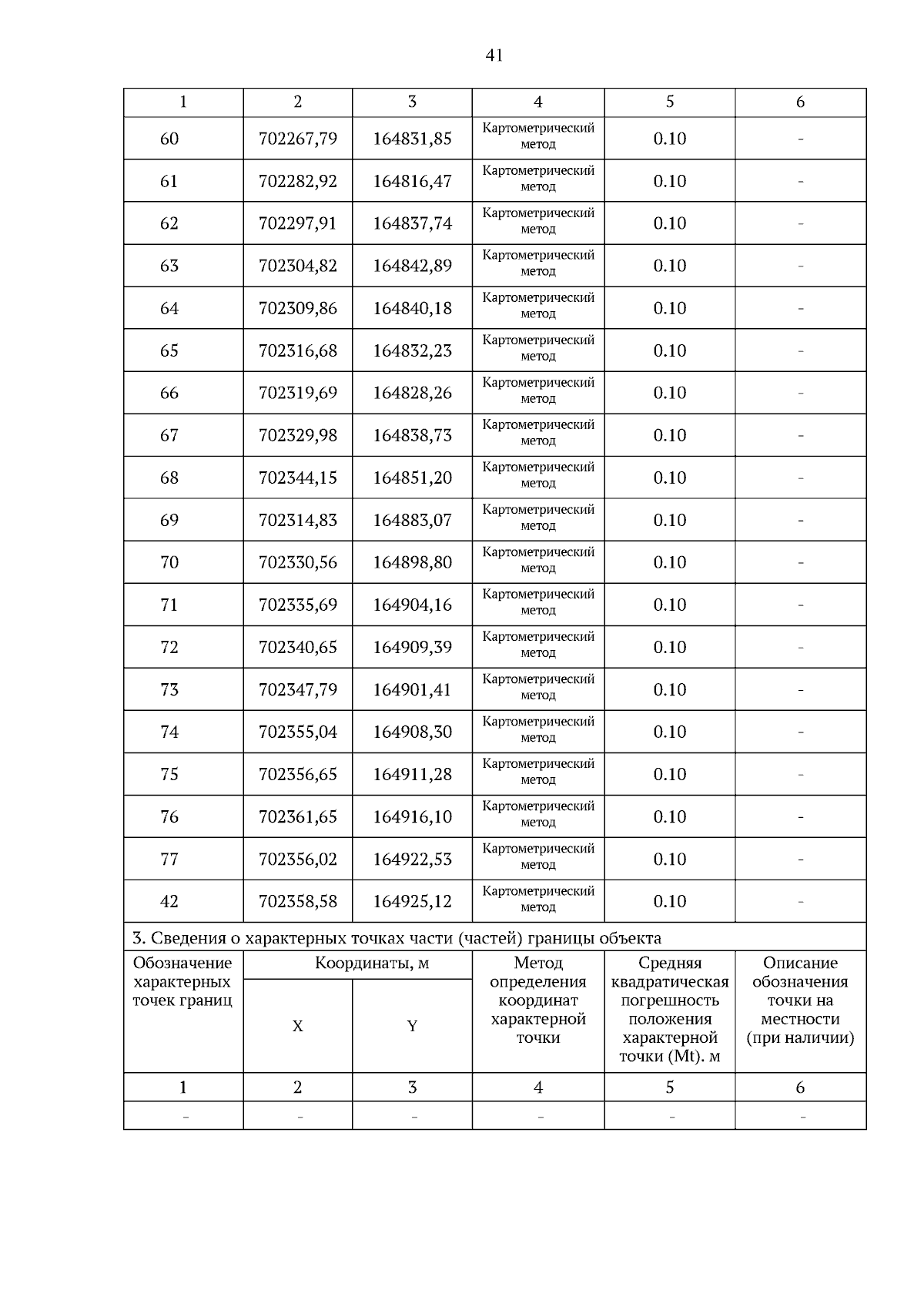 41

| 1 | 2 | 3 | 4 | 5 | 6 |
|---|---|---|---|---|---|
| 60 | 702267,79 | 164831,85 | Картометрический метод | 0.10 | - |
| 61 | 702282,92 | 164816,47 | Картометрический метод | 0.10 | - |
| 62 | 702297,91 | 164837,74 | Картометрический метод | 0.10 | - |
| 63 | 702304,82 | 164842,89 | Картометрический метод | 0.10 | - |
| 64 | 702309,86 | 164840,18 | Картометрический метод | 0.10 | - |
| 65 | 702316,68 | 164832,23 | Картометрический метод | 0.10 | - |
| 66 | 702319,69 | 164828,26 | Картометрический метод | 0.10 | - |
| 67 | 702329,98 | 164838,73 | Картометрический метод | 0.10 | - |
| 68 | 702344,15 | 164851,20 | Картометрический метод | 0.10 | - |
| 69 | 702314,83 | 164883,07 | Картометрический метод | 0.10 | - |
| 70 | 702330,56 | 164898,80 | Картометрический метод | 0.10 | - |
| 71 | 702335,69 | 164904,16 | Картометрический метод | 0.10 | - |
| 72 | 702340,65 | 164909,39 | Картометрический метод | 0.10 | - |
| 73 | 702347,79 | 164901,41 | Картометрический метод | 0.10 | - |
| 74 | 702355,04 | 164908,30 | Картометрический метод | 0.10 | - |
| 75 | 702356,65 | 164911,28 | Картометрический метод | 0.10 | - |
| 76 | 702361,65 | 164916,10 | Картометрический метод | 0.10 | - |
| 77 | 702356,02 | 164922,53 | Картометрический метод | 0.10 | - |
| 42 | 702358,58 | 164925,12 | Картометрический метод | 0.10 | - |

3. Сведения о характерных точках части (частей) границы объекта

| Обозначение характерных точек границ | Координаты, м X | Координаты, м Y | Метод определения координат характерной точки | Средняя квадратическая погрешность положения характерной точки (Mt). м | Описание обозначения точки на местности (при наличии) |
|---|---|---|---|---|---|
| 1 | 2 | 3 | 4 | 5 | 6 |
| - | - | - | - | - | - |